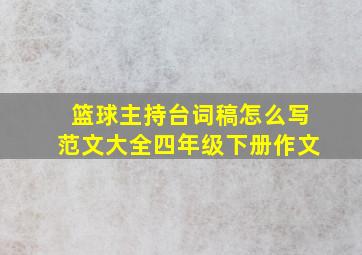 篮球主持台词稿怎么写
范文大全四年级下册作文